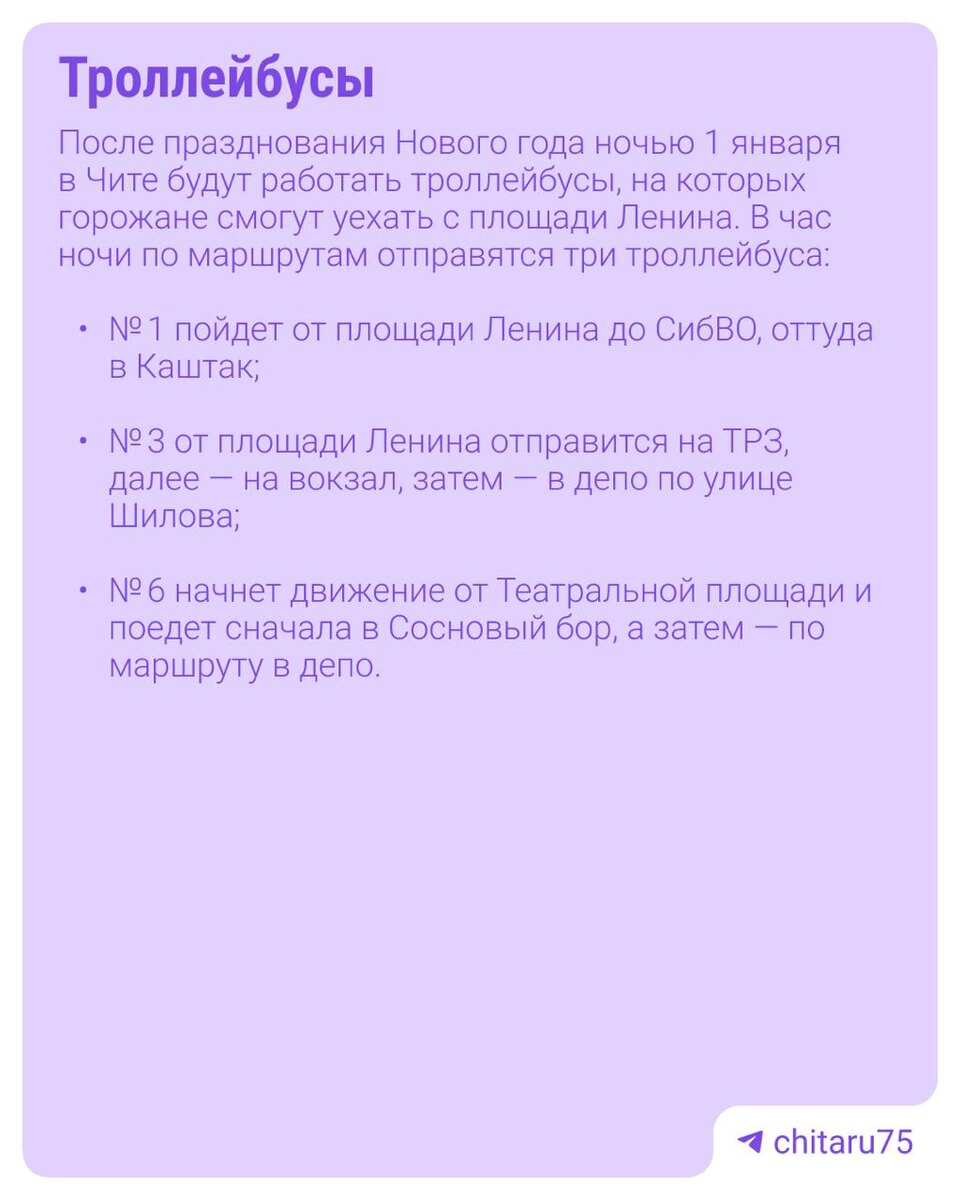 Троллейбусы

После празднования Нового года ночью 1 января в Чите будут работать троллейбусы, на которых горожане смогут уехать с площади Ленина. В час ночи по маршрутам отправятся три троллейбуса:

• № 1 пойдет от площади Ленина до СибВО, оттуда в Каштак;

• № 3 от площади Ленина отправится на ТРЗ, далее — на вокзал, затем — в депо по улице Шилова;

• № 6 начнет движение от Театральной площади и поедет сначала в Сосновый бор, а затем — по маршруту в депо.

chitaru75